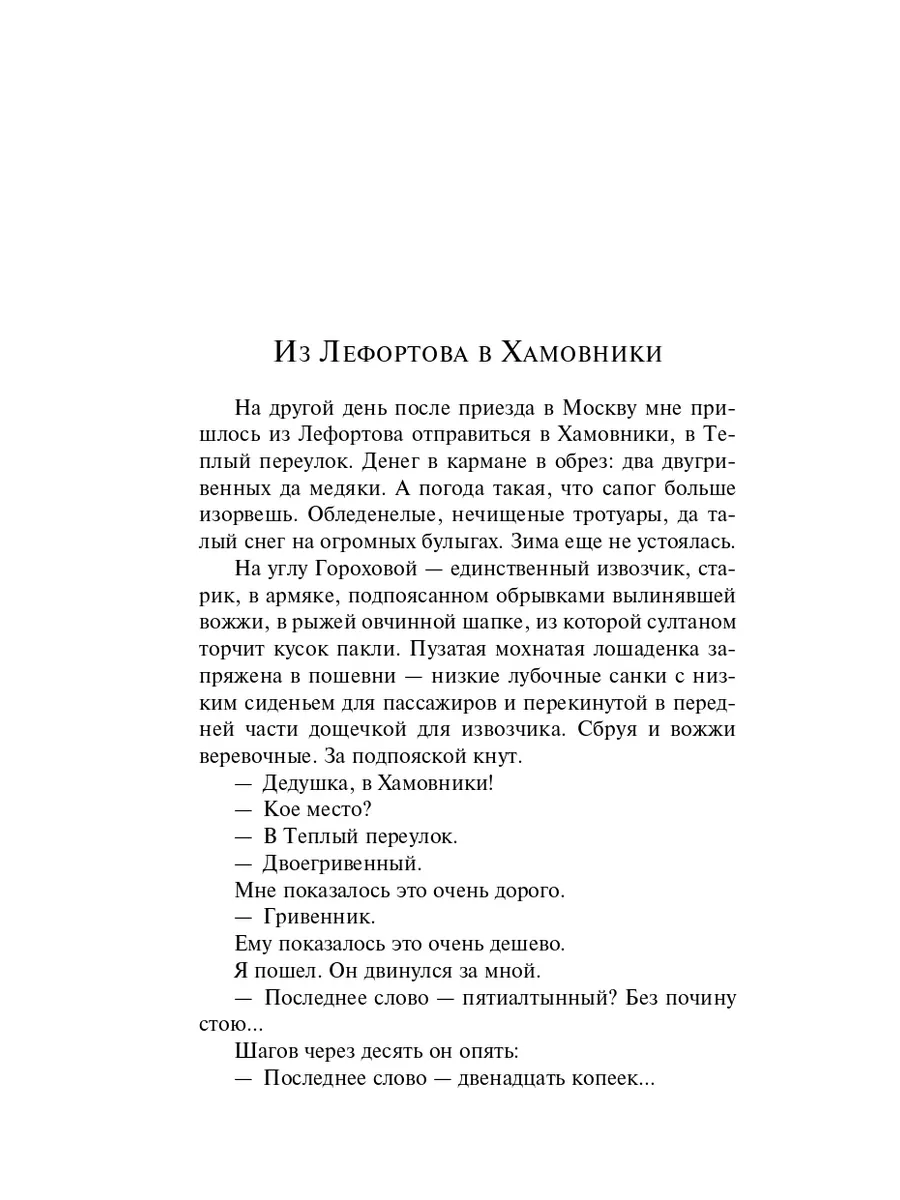 Из Лефортова в Хамовники

На другой день после приезда в Москву мне пришлось из Лефортова отправиться в Хамовники, в Теплый переулок. Денег в кармане в обрез: два двугривенных да медяки. А погода такая, что сапог больше изорвешь. Обледенелые, нечищеные тротуары, да талый снег на огромных булыгах. Зима еще не устоялась.

На углу Гороховой — единственный извозчик, старик, в армяке, подпоясанном обрывками вылинявшей вожжи, в рыжей овчинной шапке, из которой султаном торчит кусок пакли. Пузатая мохнатая лошаденка запряжена в пошевни — низкие лубочные санки с низким сиденьем для пассажиров и перекинутой в передней части дощечкой для извозчика. Сбруя и вожжи веревочные. За подпояской кнут.

— Дедушка, в Хамовники!

— Кое место?

— В Теплый переулок.

— Двоегривенный.

Мне показалось это очень дорого.

— Гривенник.

Ему показалось это очень дешево.

Я пошел. Он двинулся за мной.

— Последнее слово — пятиалтынный? Без почину стою...

Шагов через десять он опять:

— Последнее слово — двенадцать копеек...